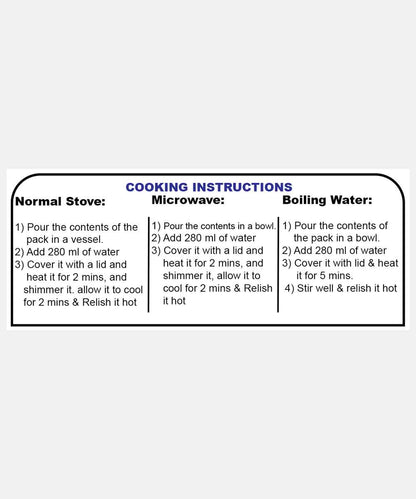 COOKING INSTRUCTIONS

Normal Stove:

1) Pour the contents of the pack in a vessel.
2) Add 280 ml of water
3) Cover it with a lid and heat it for 2 mins, and shimmer it. allow it to cool for 2 mins & Relish it hot

Microwave:

1) Pour the contents in a bowl.
2) Add 280 ml of water
3) Cover it with a lid and heat it for 2 mins, and shimmer it, allow it to cool for 2 mins & Relish it hot

Boiling Water:

1) Pour the contents of the pack in a bowl.
2) Add 280 ml of water
3) Cover it with lid & heat it for 5 mins.
4) Stir well & relish it hot